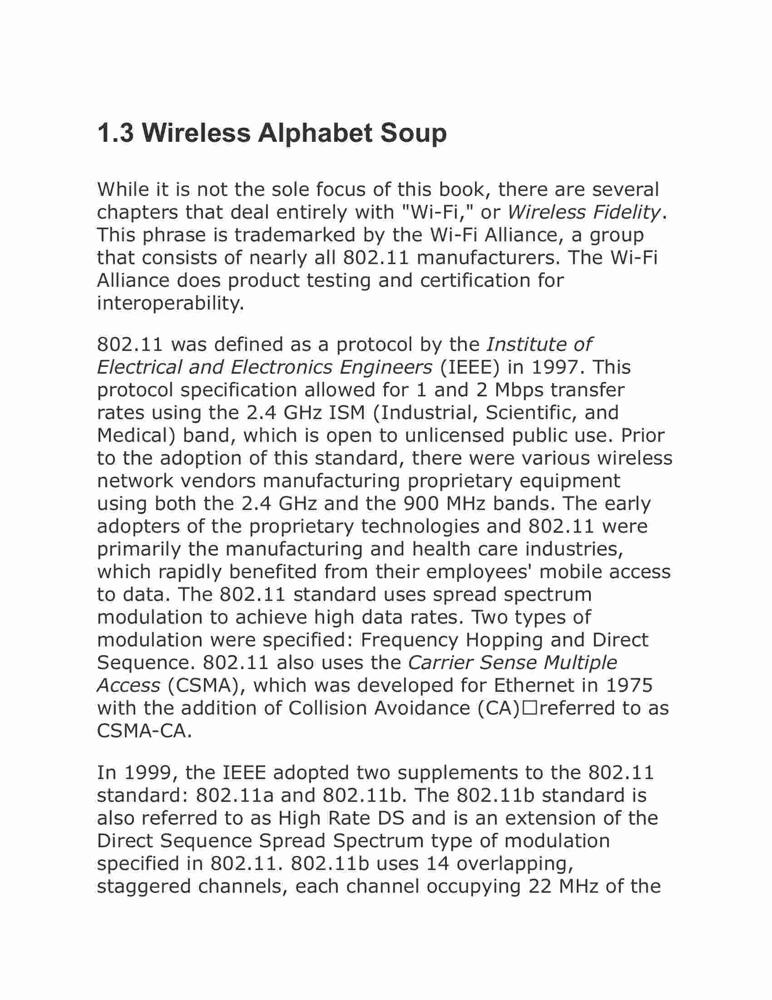 1.3 Wireless Alphabet Soup

While it is not the sole focus of this book, there are several chapters that deal entirely with "Wi-Fi," or Wireless Fidelity. This phrase is trademarked by the Wi-Fi Alliance, a group that consists of nearly all 802.11 manufacturers. The Wi-Fi Alliance does product testing and certification for interoperability.

802.11 was defined as a protocol by the Institute of Electrical and Electronics Engineers (IEEE) in 1997. This protocol specification allowed for 1 and 2 Mbps transfer rates using the 2.4 GHz ISM (Industrial, Scientific, and Medical) band, which is open to unlicensed public use. Prior to the adoption of this standard, there were various wireless network vendors manufacturing proprietary equipment using both the 2.4 GHz and the 900 MHz bands. The early adopters of the proprietary technologies and 802.11 were primarily the manufacturing and health care industries, which rapidly benefited from their employees' mobile access to data. The 802.11 standard uses spread spectrum modulation to achieve high data rates. Two types of modulation were specified: Frequency Hopping and Direct Sequence. 802.11 also uses the Carrier Sense Multiple Access (CSMA), which was developed for Ethernet in 1975 with the addition of Collision Avoidance (CA)□referred to as CSMA-CA.

In 1999, the IEEE adopted two supplements to the 802.11 standard: 802.11a and 802.11b. The 802.11b standard is also referred to as High Rate DS and is an extension of the Direct Sequence Spread Spectrum type of modulation specified in 802.11. 802.11b uses 14 overlapping, staggered channels, each channel occupying 22 MHz of the